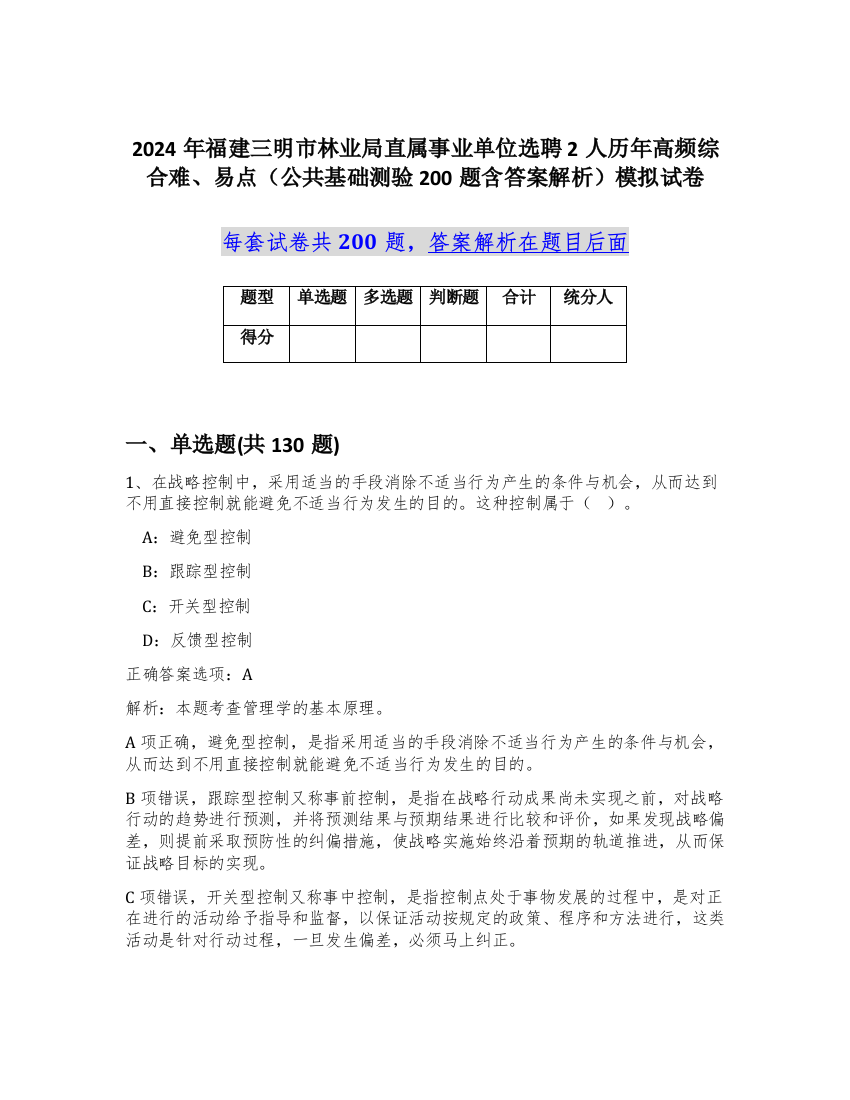 2024 年福建三明市林业局直属事业单位选聘 2 人历年高频综合难、易点（公共基础测验 200 题含答案解析）模拟试卷

每套试卷共 200 题，答案解析在题目后面

| 题型 | 单选题 | 多选题 | 判断题 | 合计 | 统分人 |
|---|---|---|---|---|---|
| 得分 | | | | | |

一、单选题(共 130 题)

1、在战略控制中，采用适当的手段消除不适当行为产生的条件与机会，从而达到不用直接控制就能避免不适当行为发生的目的。这种控制属于（ ）。

A：避免型控制

B：跟踪型控制

C：开关型控制

D：反馈型控制

正确答案选项：A

解析：本题考查管理学的基本原理。

A 项正确，避免型控制，是指采用适当的手段消除不适当行为产生的条件与机会，从而达到不用直接控制就能避免不适当行为发生的目的。

B 项错误，跟踪型控制又称事前控制，是指在战略行动成果尚未实现之前，对战略行动的趋势进行预测，并将预测结果与预期结果进行比较和评价，如果发现战略偏差，则提前采取预防性的纠偏措施，使战略实施始终沿着预期的轨道推进，从而保证战略目标的实现。

C 项错误，开关型控制又称事中控制，是指控制点处于事物发展的过程中，是对正在进行的活动给予指导和监督，以保证活动按规定的政策、程序和方法进行，这类活动是针对行动过程，一旦发生偏差，必须马上纠正。